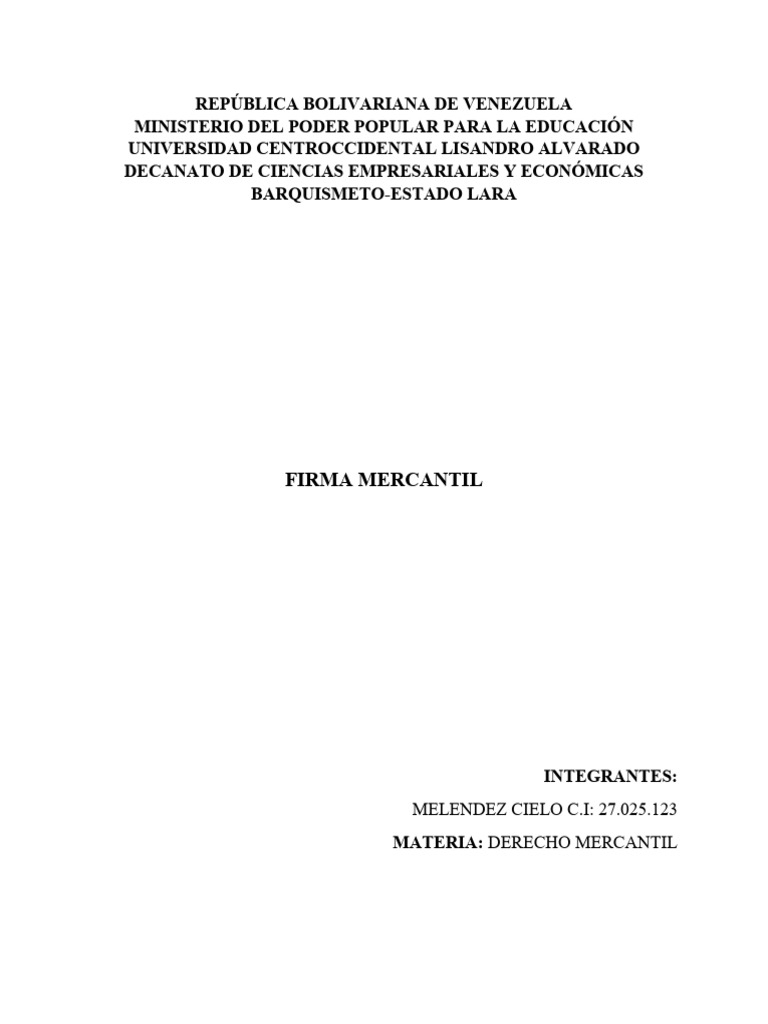 REPÚBLICA BOLIVARIANA DE VENEZUELA
MINISTERIO DEL PODER POPULAR PARA LA EDUCACIÓN
UNIVERSIDAD CENTROCCIDENTAL LISANDRO ALVARADO
DECANATO DE CIENCIAS EMPRESARIALES Y ECONÓMICAS
BARQUISMETO-ESTADO LARA

FIRMA MERCANTIL

INTEGRANTES:

MELENDEZ CIELO C.I: 27.025.123

MATERIA: DERECHO MERCANTIL